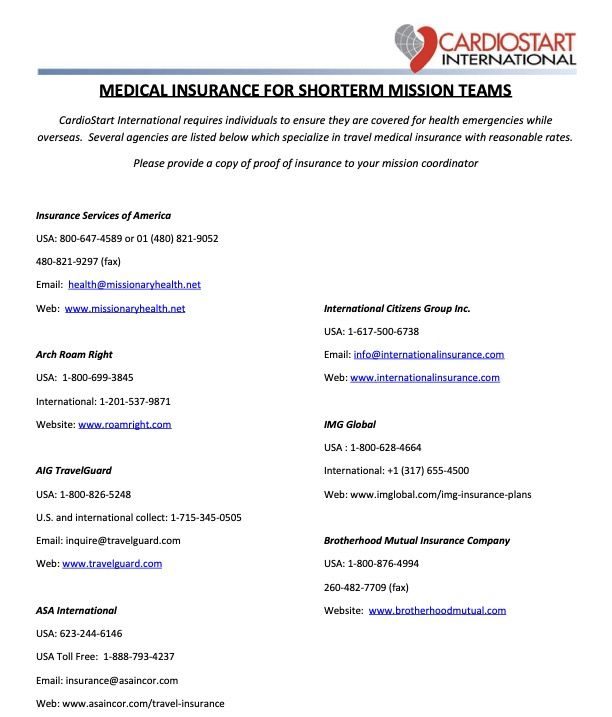 CARDIOSTART INTERNATIONAL

MEDICAL INSURANCE FOR SHORTERM MISSION TEAMS

CardioStart International requires individuals to ensure they are covered for health emergencies while overseas. Several agencies are listed below which specialize in travel medical insurance with reasonable rates.

Please provide a copy of proof of insurance to your mission coordinator

Insurance Services of America
USA: 800-647-4589 or 01 (480) 821-9052
480-821-9297 (fax)
Email: health@missionaryhealth.net
Web: www.missionaryhealth.net

Arch Roam Right
USA: 1-800-699-3845
International: 1-201-537-9871
Website: www.roamright.com

AIG TravelGuard
USA: 1-800-826-5248
U.S. and international collect: 1-715-345-0505
Email: inquire@travelguard.com
Web: www.travelguard.com

ASA International
USA: 623-244-6146
USA Toll Free: 1-888-793-4237
Email: insurance@asaincor.com
Web: www.asaincor.com/travel-insurance

International Citizens Group Inc.
USA: 1-617-500-6738
Email: info@internationalinsurance.com
Web: www.internationalinsurance.com

IMG Global
USA : 1-800-628-4664
International: +1 (317) 655-4500
Web: www.imglobal.com/img-insurance-plans

Brotherhood Mutual Insurance Company
USA: 1-800-876-4994
260-482-7709 (fax)
Website: www.brotherhoodmutual.com